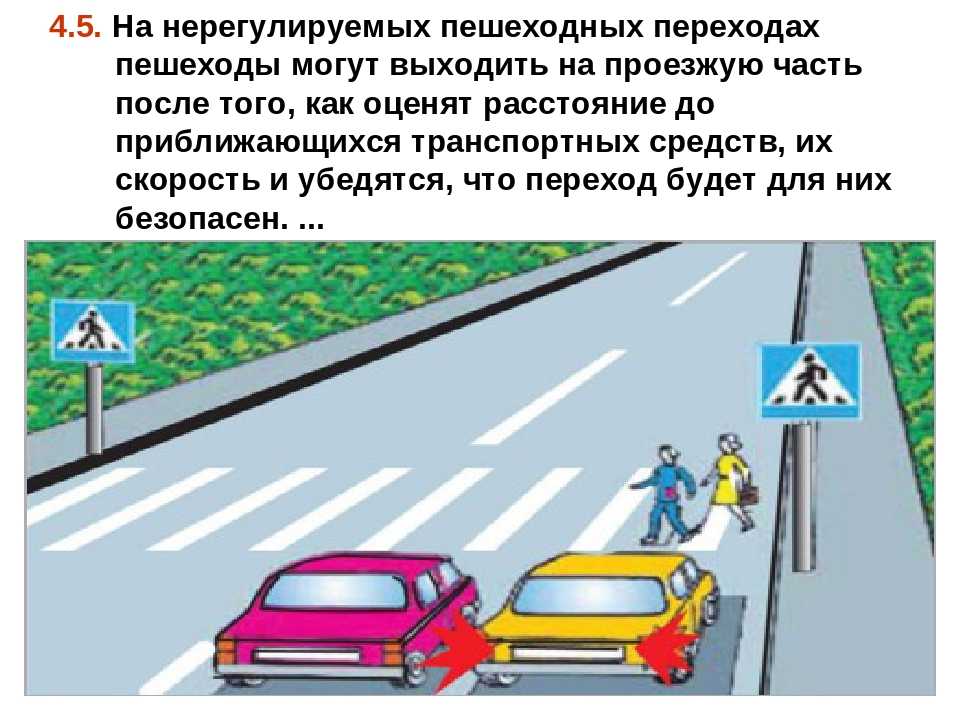 4.5. На нерегулируемых пешеходных переходах пешеходы могут выходить на проезжую часть после того, как оценят расстояние до приближающихся транспортных средств, их скорость и убедятся, что переход будет для них безопасен. ...